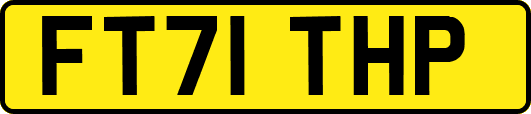 FT71 THP